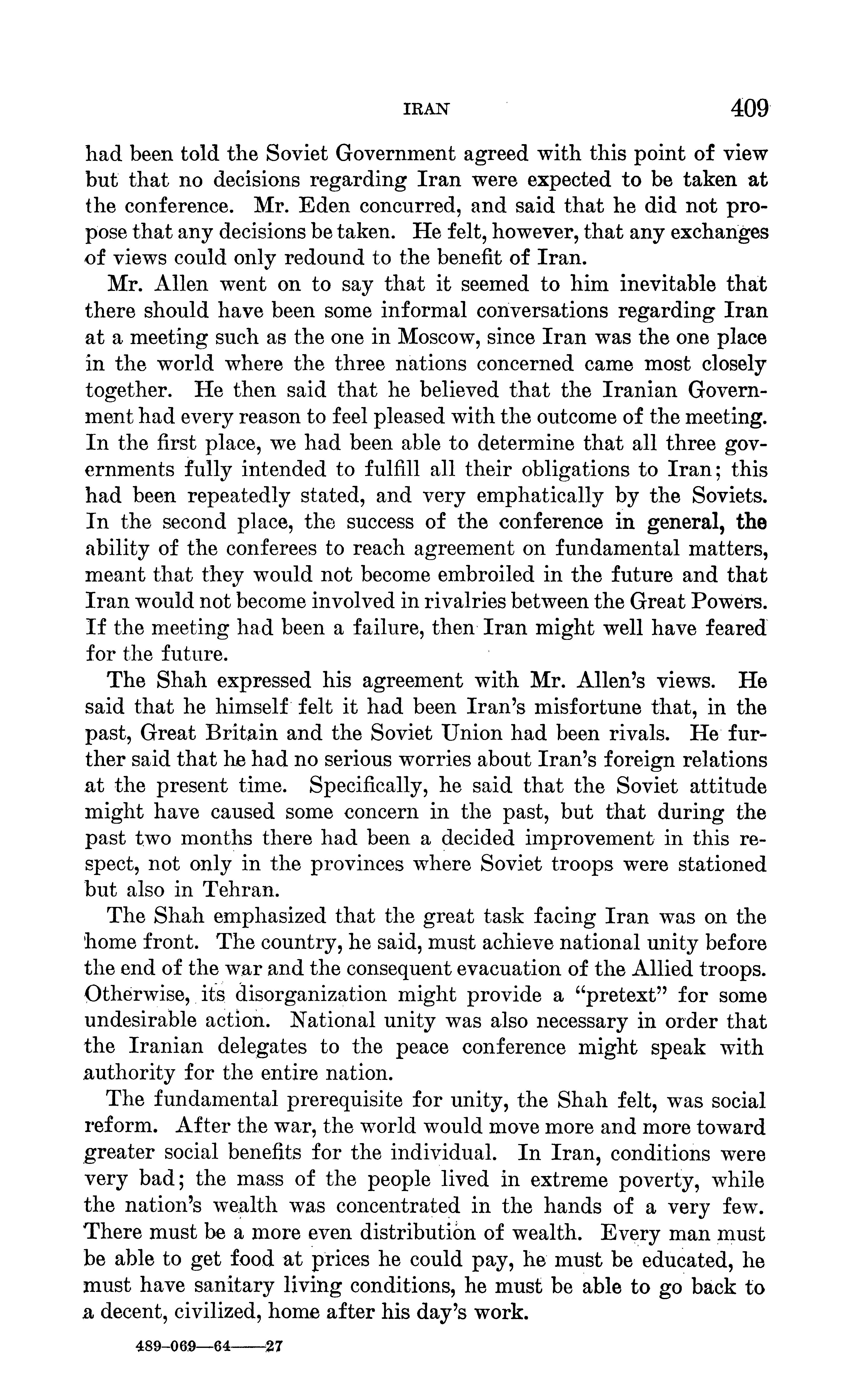 IRAN 409

had been told the Soviet Government agreed with this point of view but that no decisions regarding Iran were expected to be taken at the conference. Mr. Eden concurred, and said that he did not propose that any decisions be taken. He felt, however, that any exchanges of views could only redound to the benefit of Iran.

Mr. Allen went on to say that it seemed to him inevitable that there should have been some informal conversations regarding Iran at a meeting such as the one in Moscow, since Iran was the one place in the world where the three nations concerned came most closely together. He then said that he believed that the Iranian Government had every reason to feel pleased with the outcome of the meeting. In the first place, we had been able to determine that all three governments fully intended to fulfill all their obligations to Iran; this had been repeatedly stated, and very emphatically by the Soviets. In the second place, the success of the conference in general, the ability of the conferees to reach agreement on fundamental matters, meant that they would not become embroiled in the future and that Iran would not become involved in rivalries between the Great Powers. If the meeting had been a failure, then Iran might well have feared for the future.

The Shah expressed his agreement with Mr. Allen's views. He said that he himself felt it had been Iran's misfortune that, in the past, Great Britain and the Soviet Union had been rivals. He further said that he had no serious worries about Iran's foreign relations at the present time. Specifically, he said that the Soviet attitude might have caused some concern in the past, but that during the past two months there had been a decided improvement in this respect, not only in the provinces where Soviet troops were stationed but also in Tehran.

The Shah emphasized that the great task facing Iran was on the home front. The country, he said, must achieve national unity before the end of the war and the consequent evacuation of the Allied troops. Otherwise, its disorganization might provide a "pretext" for some undesirable action. National unity was also necessary in order that the Iranian delegates to the peace conference might speak with authority for the entire nation.

The fundamental prerequisite for unity, the Shah felt, was social reform. After the war, the world would move more and more toward greater social benefits for the individual. In Iran, conditions were very bad; the mass of the people lived in extreme poverty, while the nation's wealth was concentrated in the hands of a very few. There must be a more even distribution of wealth. Every man must be able to get food at prices he could pay, he must be educated, he must have sanitary living conditions, he must be able to go back to a decent, civilized, home after his day's work.

489-069—64——27